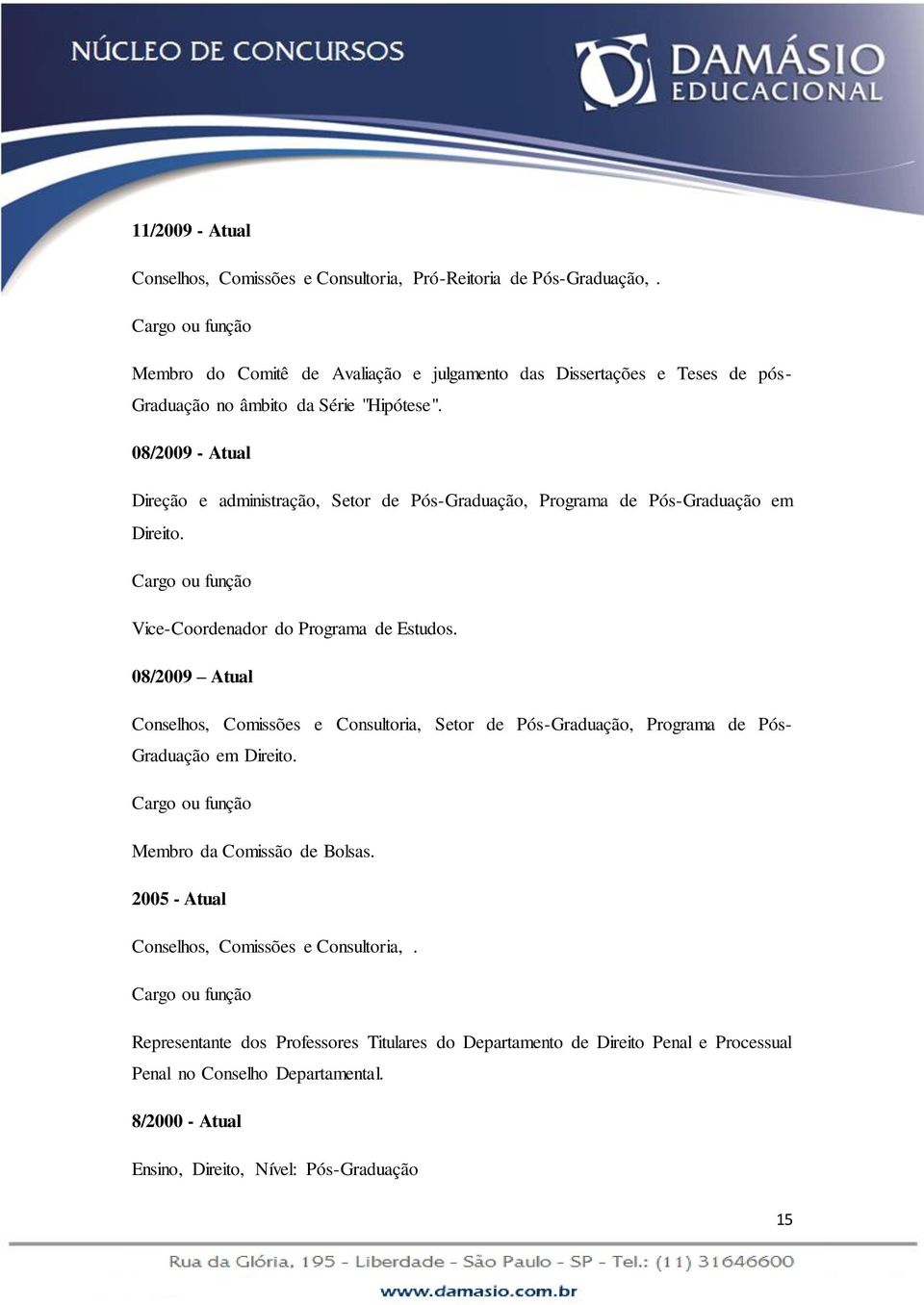 NÚCLEO DE CONCURSOS

DAMÁSIO EDUCACIONAL

11/2009 - Atual

Conselhos, Comissões e Consultoria, Pró-Reitoria de Pós-Graduação, .

Cargo ou função

Membro do Comitê de Avaliação e julgamento das Dissertações e Teses de pós-Graduação no âmbito da Série "Hipótese".

08/2009 - Atual

Direção e administração, Setor de Pós-Graduação, Programa de Pós-Graduação em Direito.

Cargo ou função

Vice-Coordenador do Programa de Estudos.

08/2009 – Atual

Conselhos, Comissões e Consultoria, Setor de Pós-Graduação, Programa de Pós-Graduação em Direito.

Cargo ou função

Membro da Comissão de Bolsas.

2005 - Atual

Conselhos, Comissões e Consultoria, .

Cargo ou função

Representante dos Professores Titulares do Departamento de Direito Penal e Processual Penal no Conselho Departamental.

8/2000 - Atual

Ensino, Direito, Nível: Pós-Graduação

15

Rua da Glória, 195 - Liberdade - São Paulo - SP - Tel.: (11) 31646600

www.damasio.com.br